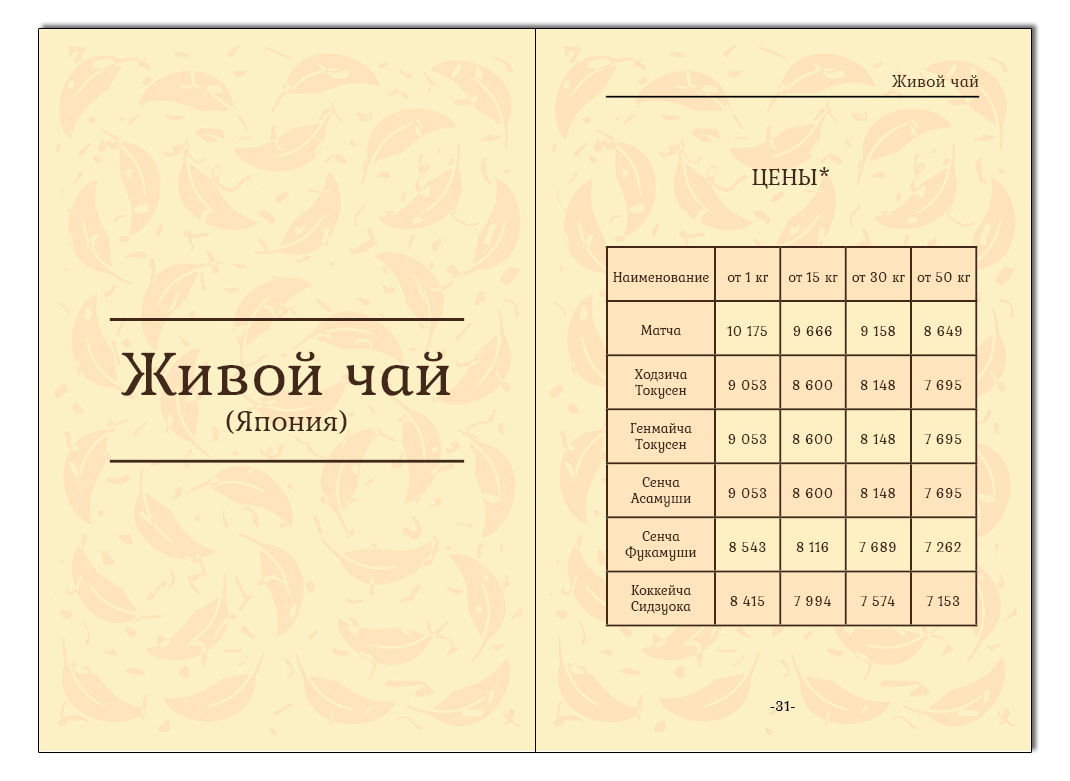 Живой чай
(Япония)

Живой чай

ЦЕНЫ*

| Наименование | от 1 кг | от 15 кг | от 30 кг | от 50 кг |
|---|---|---|---|---|
| Матча | 10 175 | 9 666 | 9 158 | 8 649 |
| Ходзича Токусен | 9 053 | 8 600 | 8 148 | 7 695 |
| Генмайча Токусен | 9 053 | 8 600 | 8 148 | 7 695 |
| Сенча Асамуши | 9 053 | 8 600 | 8 148 | 7 695 |
| Сенча Фукамуши | 8 543 | 8 116 | 7 689 | 7 262 |
| Коккейча Сидзуока | 8 415 | 7 994 | 7 574 | 7 153 |

-31-